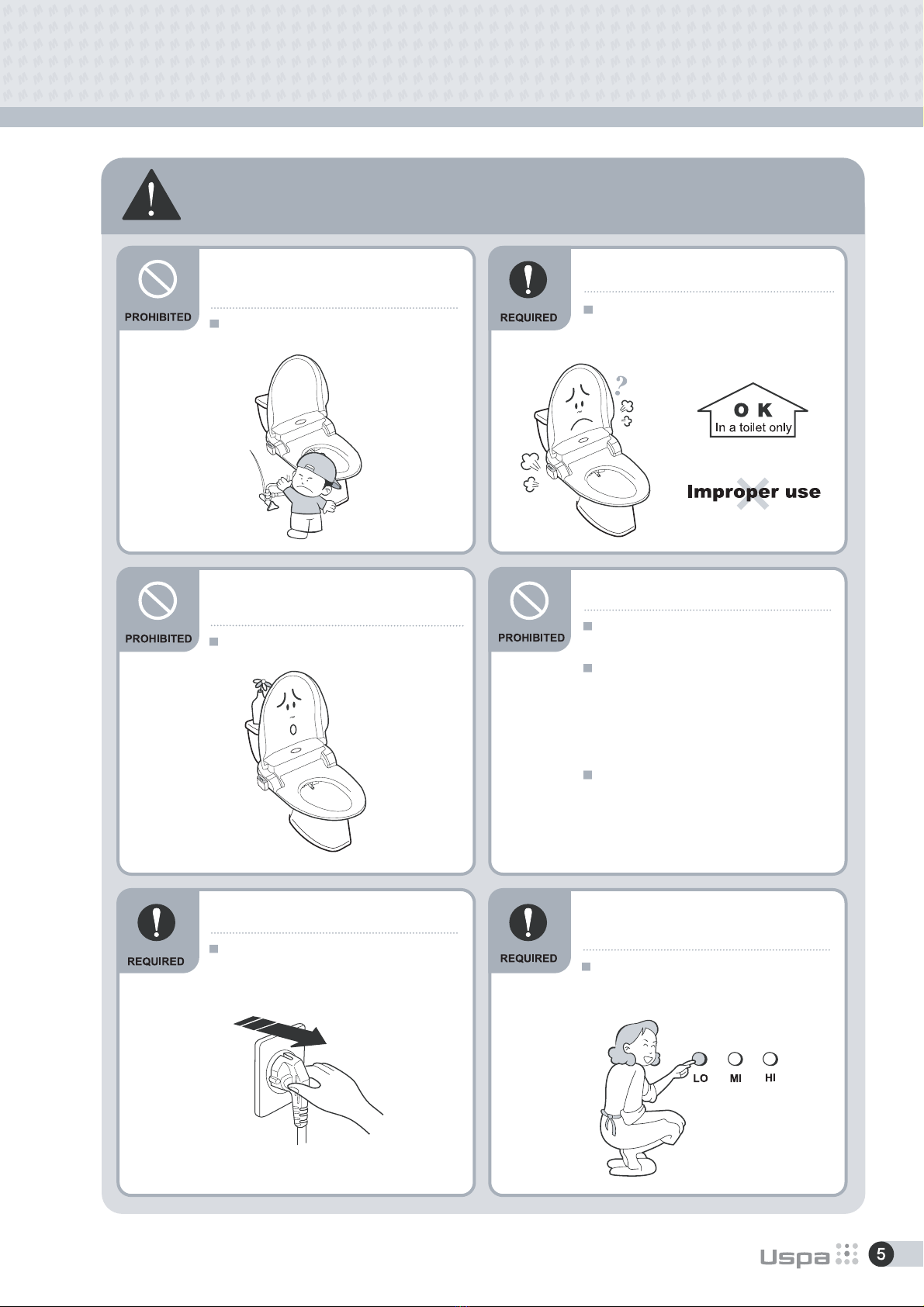 PROHIBITED

REQUIRED

O K
In a toilet only

Improper use

PROHIBITED

PROHIBITED

REQUIRED

REQUIRED

LO MI HI

Uspa 5